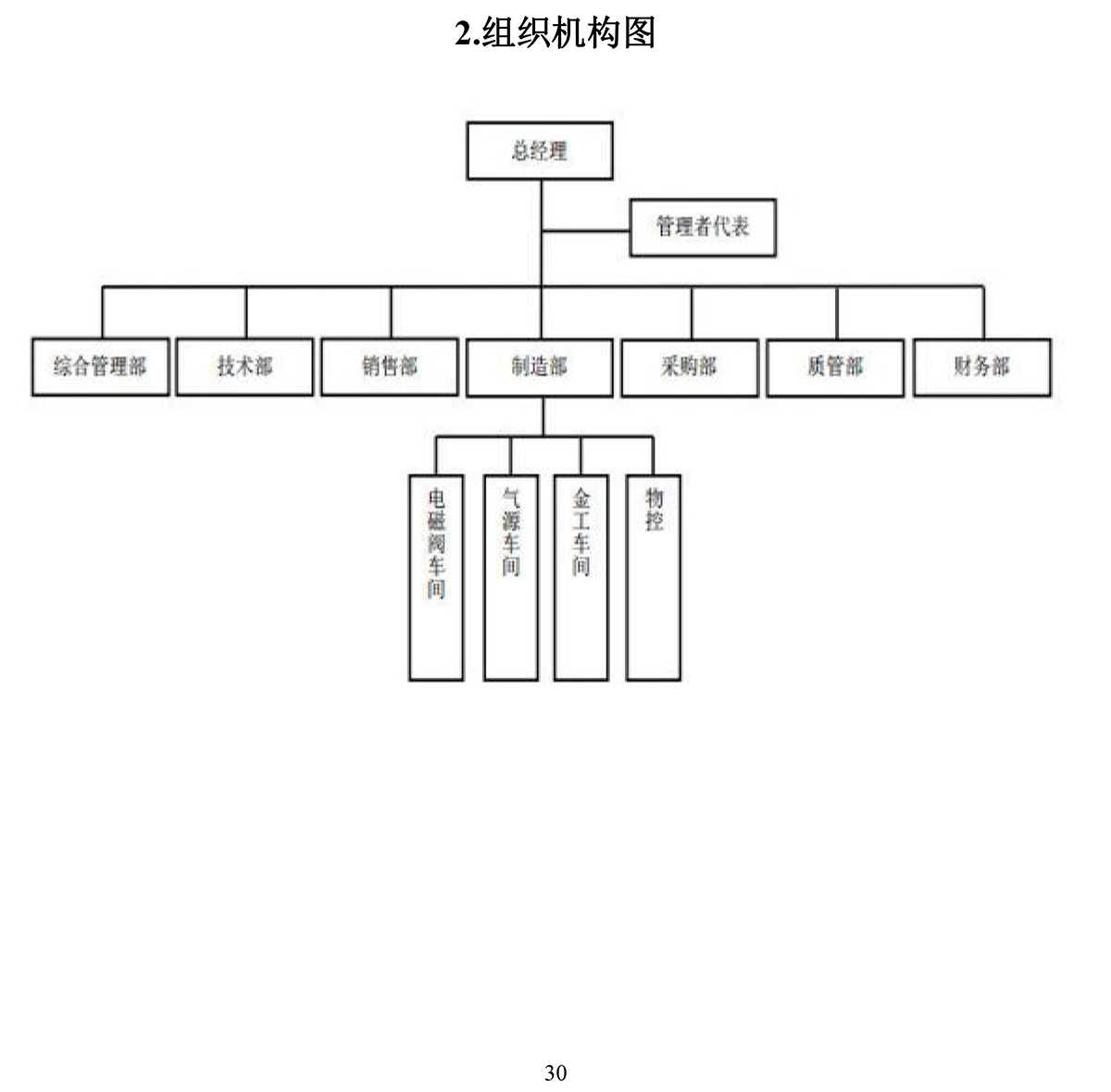 2.组织机构图

总经理

管理者代表

综合管理部

技术部

销售部

制造部

采购部

质管部

财务部

电磁阀车间

气源车间

金工车间

物控

30